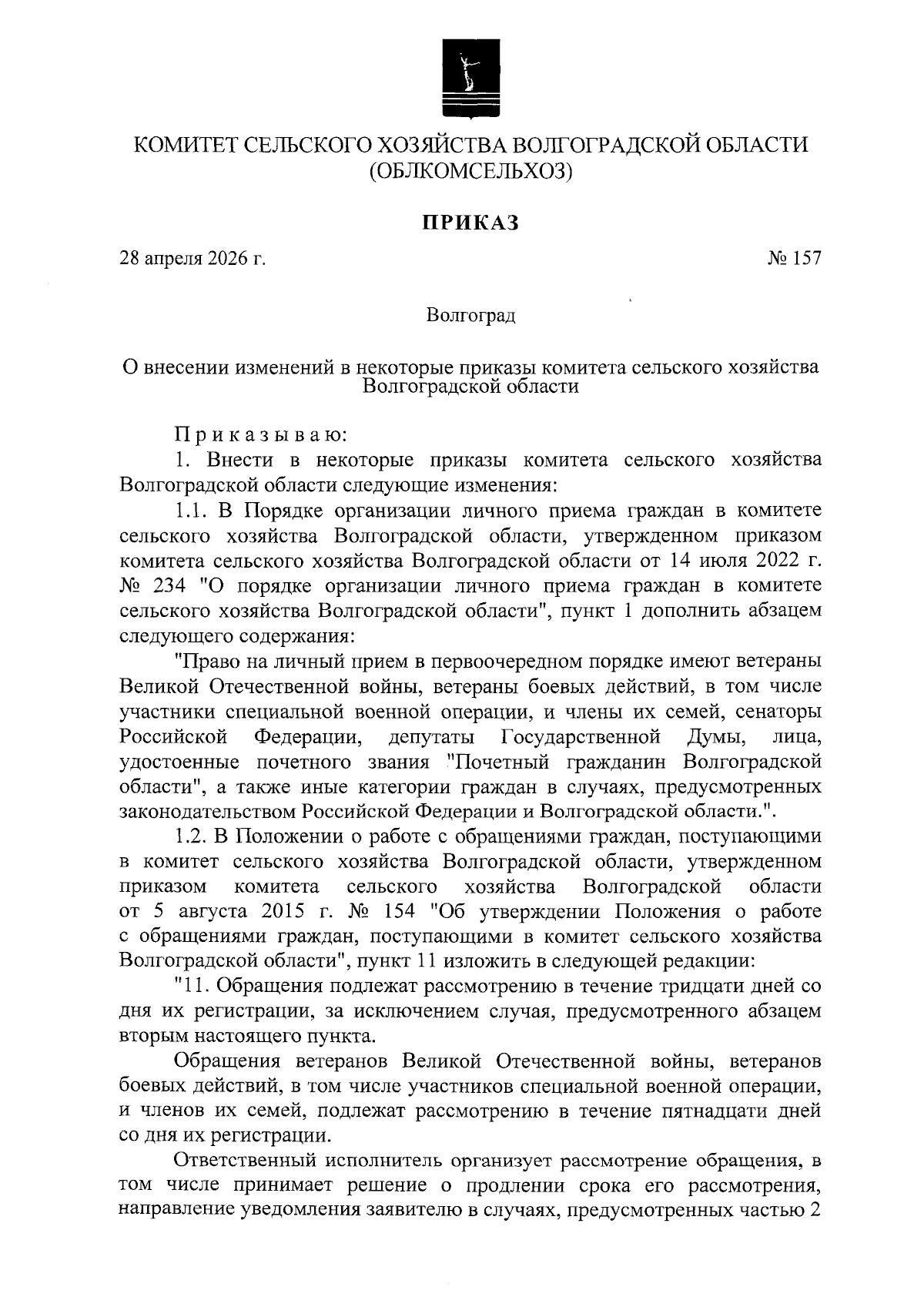 КОМИТЕТ СЕЛЬСКОГО ХОЗЯЙСТВА ВОЛГОГРАДСКОЙ ОБЛАСТИ
(ОБЛКОМСЕЛЬХОЗ)

ПРИКАЗ

28 апреля 2026 г.

№ 157

Волгоград

О внесении изменений в некоторые приказы комитета сельского хозяйства Волгоградской области

Приказываю:

1. Внести в некоторые приказы комитета сельского хозяйства Волгоградской области следующие изменения:

1.1. В Порядке организации личного приема граждан в комитете сельского хозяйства Волгоградской области, утвержденном приказом комитета сельского хозяйства Волгоградской области от 14 июля 2022 г. № 234 "О порядке организации личного приема граждан в комитете сельского хозяйства Волгоградской области", пункт 1 дополнить абзацем следующего содержания:

"Право на личный прием в первоочередном порядке имеют ветераны Великой Отечественной войны, ветераны боевых действий, в том числе участники специальной военной операции, и члены их семей, сенаторы Российской Федерации, депутаты Государственной Думы, лица, удостоенные почетного звания "Почетный гражданин Волгоградской области", а также иные категории граждан в случаях, предусмотренных законодательством Российской Федерации и Волгоградской области.".

1.2. В Положении о работе с обращениями граждан, поступающими в комитет сельского хозяйства Волгоградской области, утвержденном приказом комитета сельского хозяйства Волгоградской области от 5 августа 2015 г. № 154 "Об утверждении Положения о работе с обращениями граждан, поступающими в комитет сельского хозяйства Волгоградской области", пункт 11 изложить в следующей редакции:

"11. Обращения подлежат рассмотрению в течение тридцати дней со дня их регистрации, за исключением случая, предусмотренного абзацем вторым настоящего пункта.

Обращения ветеранов Великой Отечественной войны, ветеранов боевых действий, в том числе участников специальной военной операции, и членов их семей, подлежат рассмотрению в течение пятнадцати дней со дня их регистрации.

Ответственный исполнитель организует рассмотрение обращения, в том числе принимает решение о продлении срока его рассмотрения, направление уведомления заявителю в случаях, предусмотренных частью 2